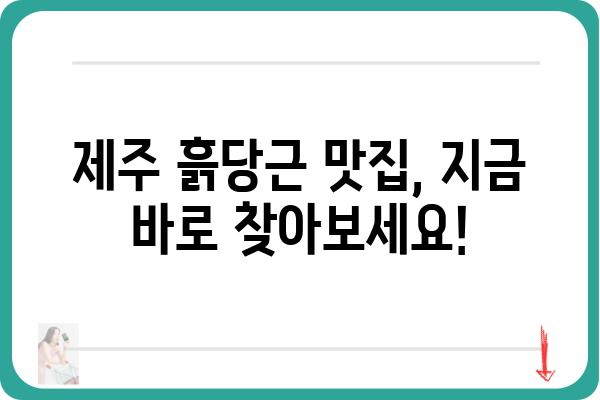 제주 흙당근 맛집, 지금 바로 찾아보세요!